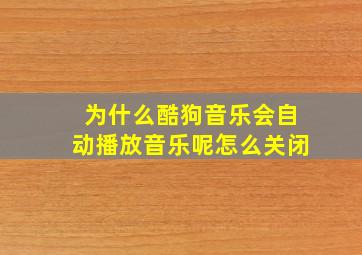 为什么酷狗音乐会自动播放音乐呢怎么关闭